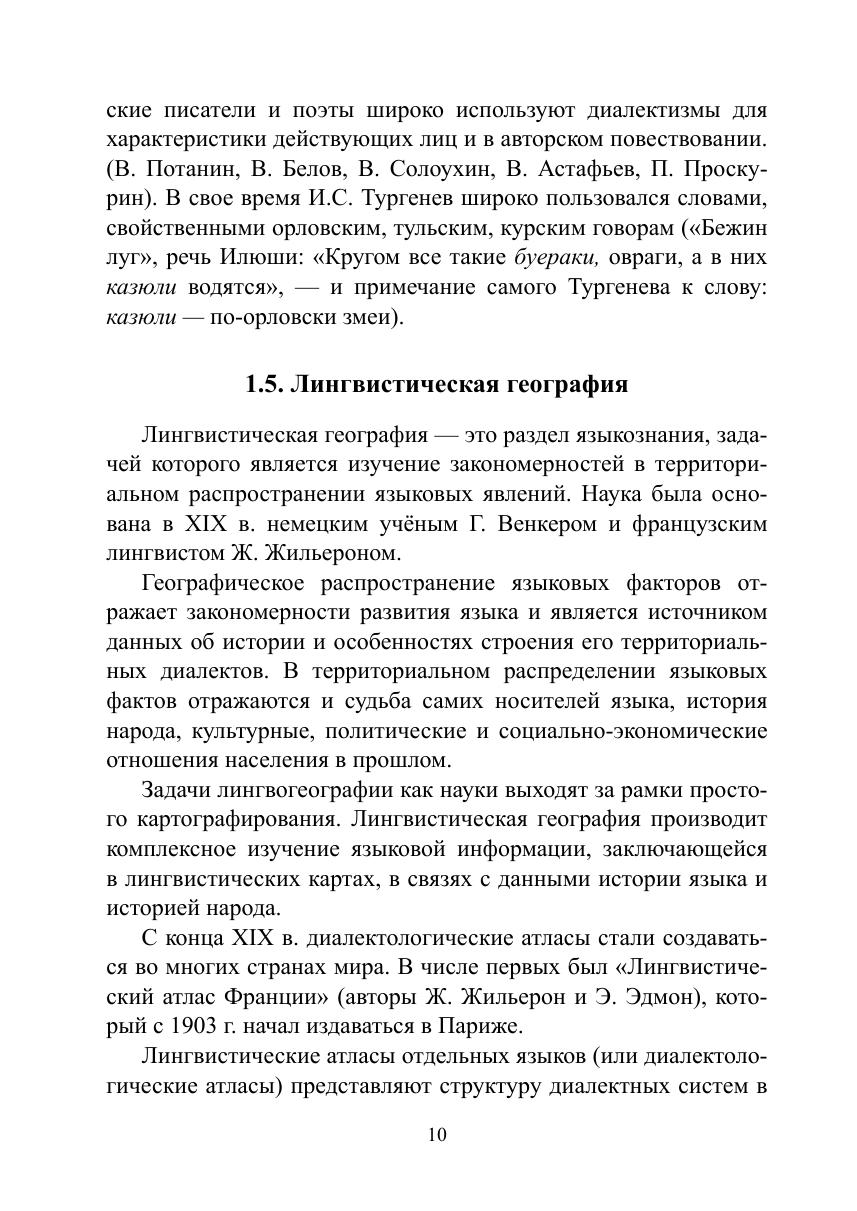 ские писатели и поэты широко используют диалектизмы для характеристики действующих лиц и в авторском повествовании. (В. Потанин, В. Белов, В. Солоухин, В. Астафьев, П. Проскурин). В свое время И.С. Тургенев широко пользовался словами, свойственными орловским, тульским, курским говорам («Бежин луг», речь Илюши: «Кругом все такие буераки, овраги, а в них казюли водятся», — и примечание самого Тургенева к слову: казюли — по-орловски змеи).

1.5. Лингвистическая география

Лингвистическая география — это раздел языкознания, задачей которого является изучение закономерностей в территориальном распространении языковых явлений. Наука была основана в XIX в. немецким учёным Г. Венкером и французским лингвистом Ж. Жильероном.

Географическое распространение языковых факторов отражает закономерности развития языка и является источником данных об истории и особенностях строения его территориальных диалектов. В территориальном распределении языковых фактов отражаются и судьба самих носителей языка, история народа, культурные, политические и социально-экономические отношения населения в прошлом.

Задачи лингвогеографии как науки выходят за рамки простого картографирования. Лингвистическая география производит комплексное изучение языковой информации, заключающейся в лингвистических картах, в связях с данными истории языка и историей народа.

С конца XIX в. диалектологические атласы стали создаваться во многих странах мира. В числе первых был «Лингвистический атлас Франции» (авторы Ж. Жильерон и Э. Эдмон), который с 1903 г. начал издаваться в Париже.

Лингвистические атласы отдельных языков (или диалектологические атласы) представляют структуру диалектных систем в

10